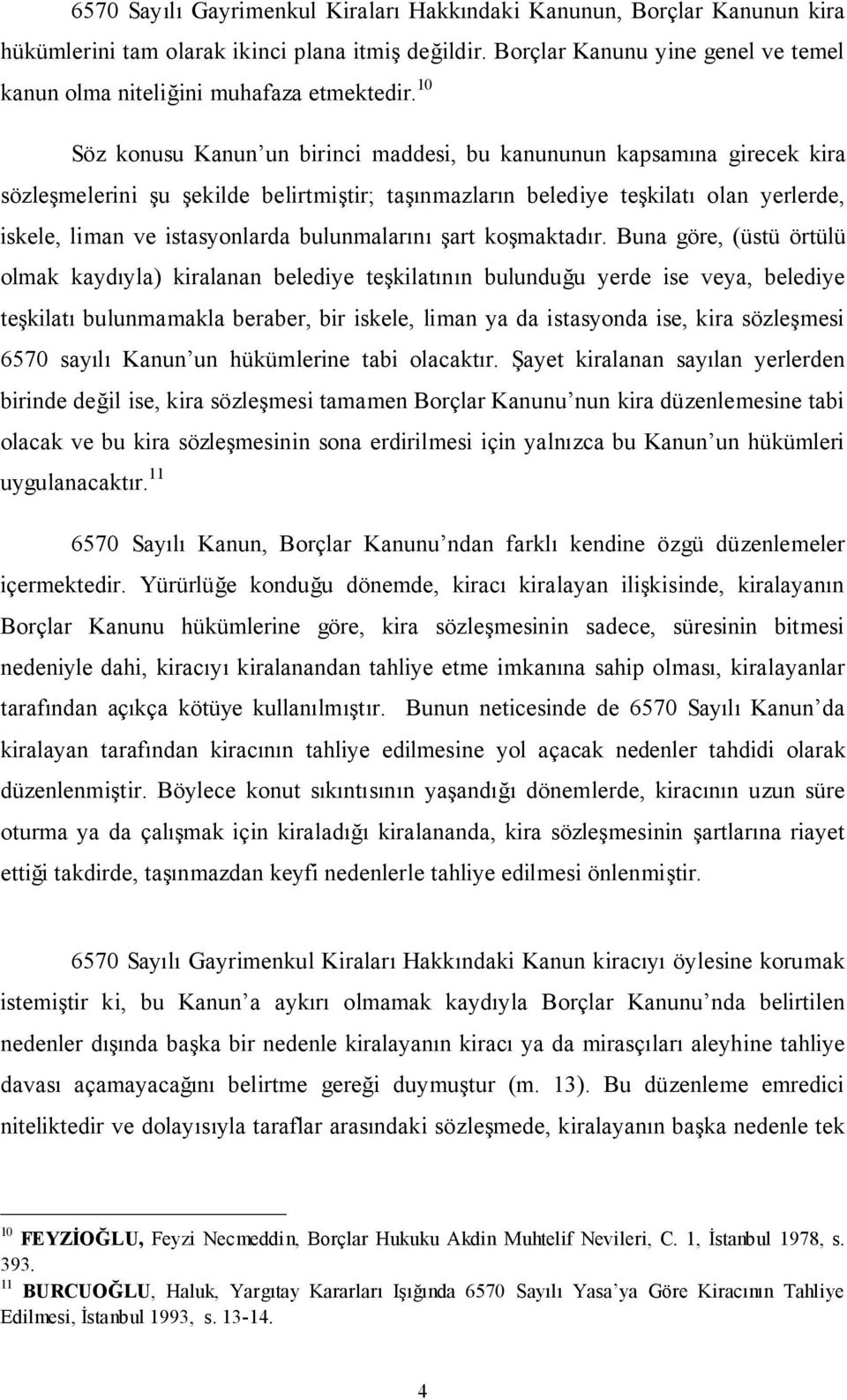 6570 Sayılı Gayrimenkul Kiraları Hakkındaki Kanunun, Borçlar Kanunun kira hükümlerini tam olarak ikinci plana itmiş değildir. Borçlar Kanunu yine genel ve temel kanun olma niteliğini muhafaza etmektedir.$^{10}$

Söz konusu Kanun'un birinci maddesi, bu kanununun kapsamına girecek kira sözleşmelerini şu şekilde belirtmiştir; taşınmazların belediye teşkilatı olan yerlerde, iskele, liman ve istasyonlarda bulunmalarını şart koşmaktadır. Buna göre, (üstü örtülü olmak kaydıyla) kiralanan belediye teşkilatının bulunduğu yerde ise veya, belediye teşkilatı bulunmamakla beraber, bir iskele, liman ya da istasyonda ise, kira sözleşmesi 6570 sayılı Kanun'un hükümlerine tabi olacaktır. Şayet kiralanan sayılan yerlerden birinde değil ise, kira sözleşmesi tamamen Borçlar Kanunu'nun kira düzenlemesine tabi olacak ve bu kira sözleşmesinin sona erdirilmesi için yalnızca bu Kanun'un hükümleri uygulanacaktır.$^{11}$

6570 Sayılı Kanun, Borçlar Kanunu'ndan farklı kendine özgü düzenlemeler içermektedir. Yürürlüğe konduğu dönemde, kiracı kiralayan ilişkisinde, kiralayanın Borçlar Kanunu hükümlerine göre, kira sözleşmesinin sadece, süresinin bitmesi nedeniyle dahi, kiracıyı kiralanandan tahliye etme imkanına sahip olması, kiralayanlar tarafından açıkça kötüye kullanılmıştır. Bunun neticesinde de 6570 Sayılı Kanun'da kiralayan tarafından kiracının tahliye edilmesine yol açacak nedenler tahdidi olarak düzenlenmiştir. Böylece konut sıkıntısının yaşandığı dönemlerde, kiracının uzun süre oturma ya da çalışmak için kiraladığı kiralananda, kira sözleşmesinin şartlarına riayet ettiği takdirde, taşınmazdan keyfi nedenlerle tahliye edilmesi önlenmiştir.

6570 Sayılı Gayrimenkul Kiraları Hakkındaki Kanun kiracıyı öylesine korumak istemiştir ki, bu Kanun'a aykırı olmamak kaydıyla Borçlar Kanunu'nda belirtilen nedenler dışında başka bir nedenle kiralayanın kiracı ya da mirasçıları aleyhine tahliye davası açamayacağını belirtme gereği duymuştur (m. 13). Bu düzenleme emredici niteliktedir ve dolayısıyla taraflar arasındaki sözleşmede, kiralayanın başka nedenle tek

$^{10}$ FEYZİOĞLU, Feyzi Necmeddin, Borçlar Hukuku Akdin Muhtelif Nevileri, C. 1, İstanbul 1978, s. 393.
$^{11}$ BURCUOĞLU, Haluk, Yargıtay Kararları Işığında 6570 Sayılı Yasa'ya Göre Kiracının Tahliye Edilmesi, İstanbul 1993, s. 13-14.

4